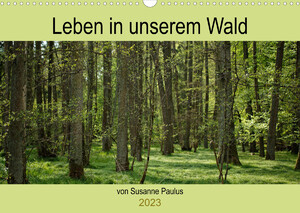 Leben in unserem Wald

von Susanne Paulus

2023